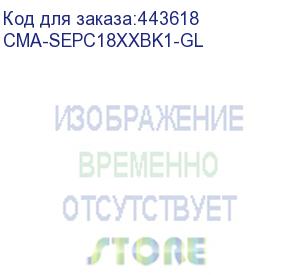 Код для заказа:443618
CMA-SEPC18XXBK1-GL

ИЗОБРАЖЕНИЕ
ВРЕМЕННО
ОТСУТСТВУЕТ
STORE